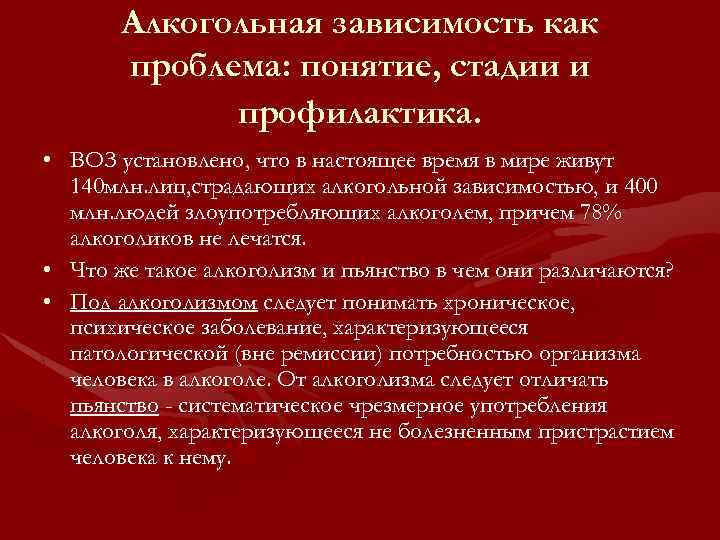 Алкогольная зависимость как проблема: понятие, стадии и профилактика.

• ВОЗ установлено, что в настоящее время в мире живут 140млн.лиц,страдающих алкогольной зависимостью, и 400 млн.людей злоупотребляющих алкоголем, причем 78% алкоголиков не лечатся.

• Что же такое алкоголизм и пьянство в чем они различаются?

• Под алкоголизмом следует понимать хроническое, психическое заболевание, характеризующееся патологической (вне ремиссии) потребностью организма человека в алкоголе. От алкоголизма следует отличать пьянство - систематическое чрезмерное употребления алкоголя, характеризующееся не болезненным пристрастием человека к нему.